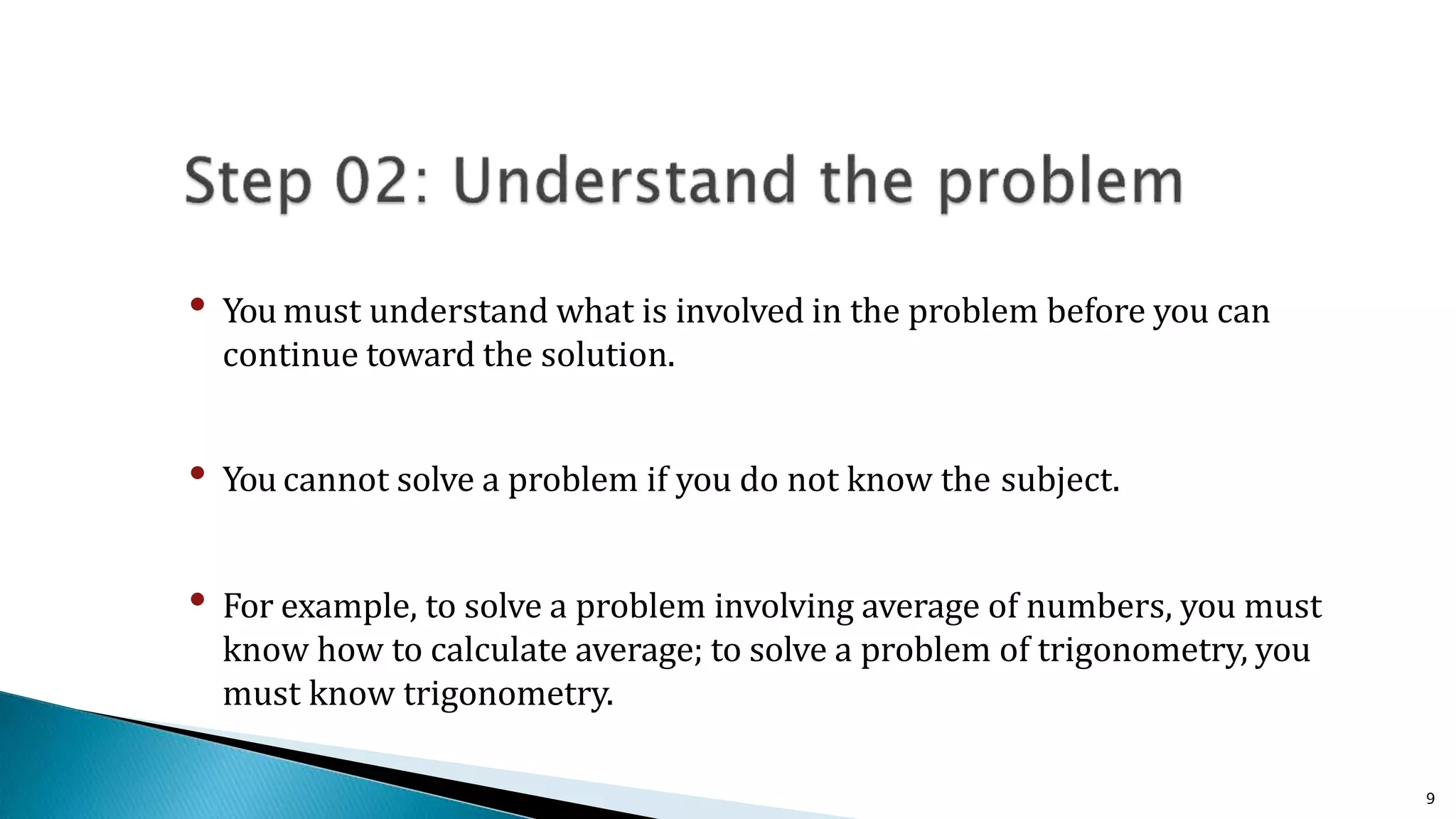 Step 02: Understand the problem

• You must understand what is involved in the problem before you can continue toward the solution.

• You cannot solve a problem if you do not know the subject.

• For example, to solve a problem involving average of numbers, you must know how to calculate average; to solve a problem of trigonometry, you must know trigonometry.

9